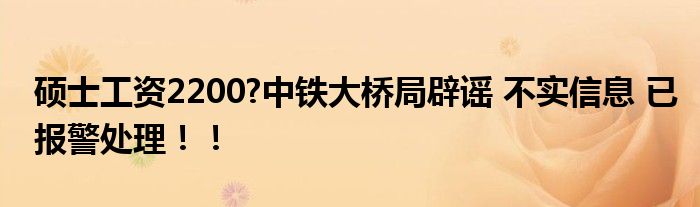 硕士工资2200?中铁大桥局辟谣 不实信息 已报警处理！！